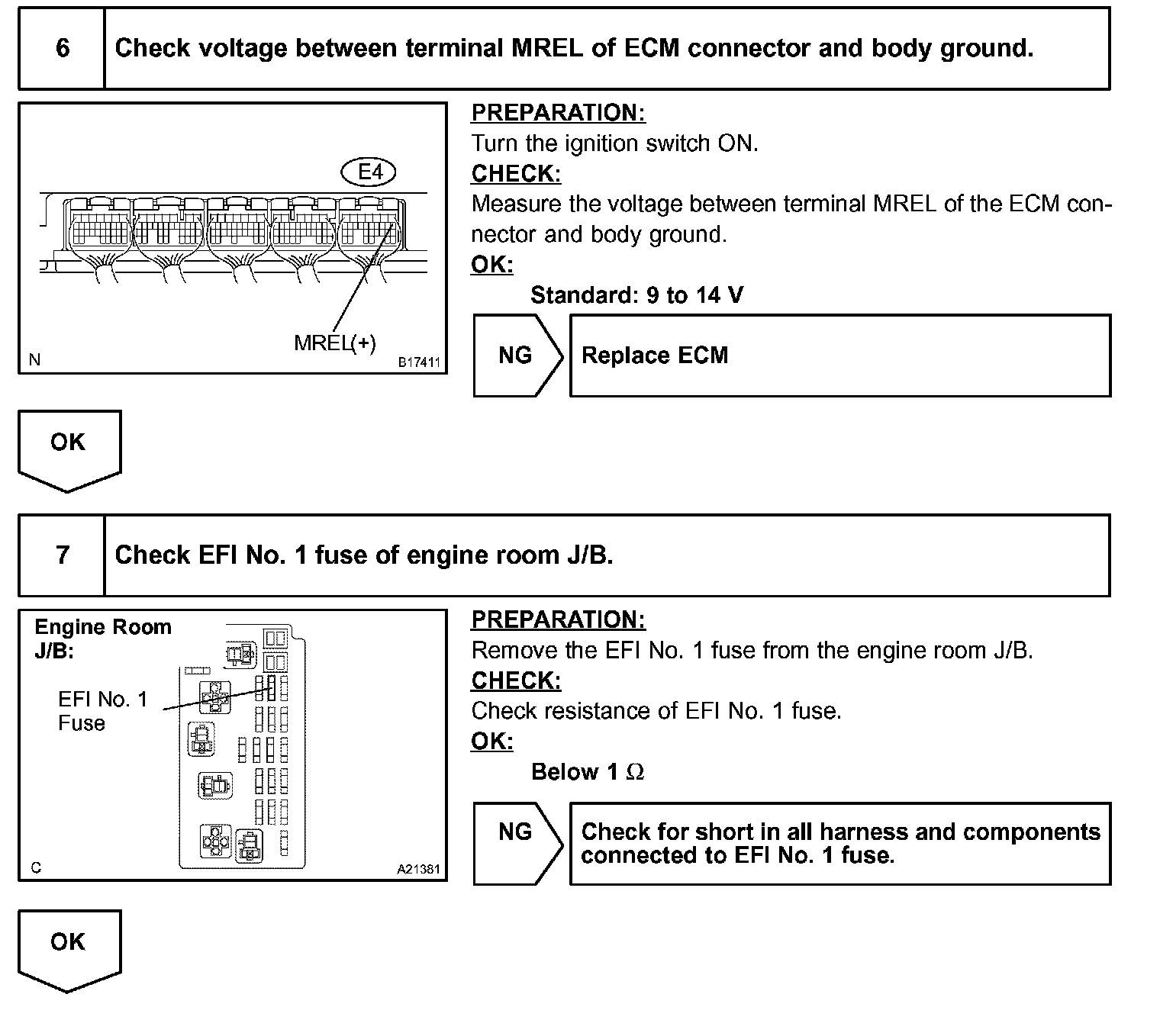 6 Check voltage between terminal MREL of ECM connector and body ground.

E4

MREL(+)

N B17411

PREPARATION:
Turn the ignition switch ON.
CHECK:
Measure the voltage between terminal MREL of the ECM connector and body ground.
OK:
Standard: 9 to 14 V

NG Replace ECM

OK

7 Check EFI No. 1 fuse of engine room J/B.

Engine Room J/B:

EFI No. 1 Fuse

C A21381

PREPARATION:
Remove the EFI No. 1 fuse from the engine room J/B.
CHECK:
Check resistance of EFI No. 1 fuse.
OK:
Below 1 $\Omega$

NG Check for short in all harness and components connected to EFI No. 1 fuse.

OK